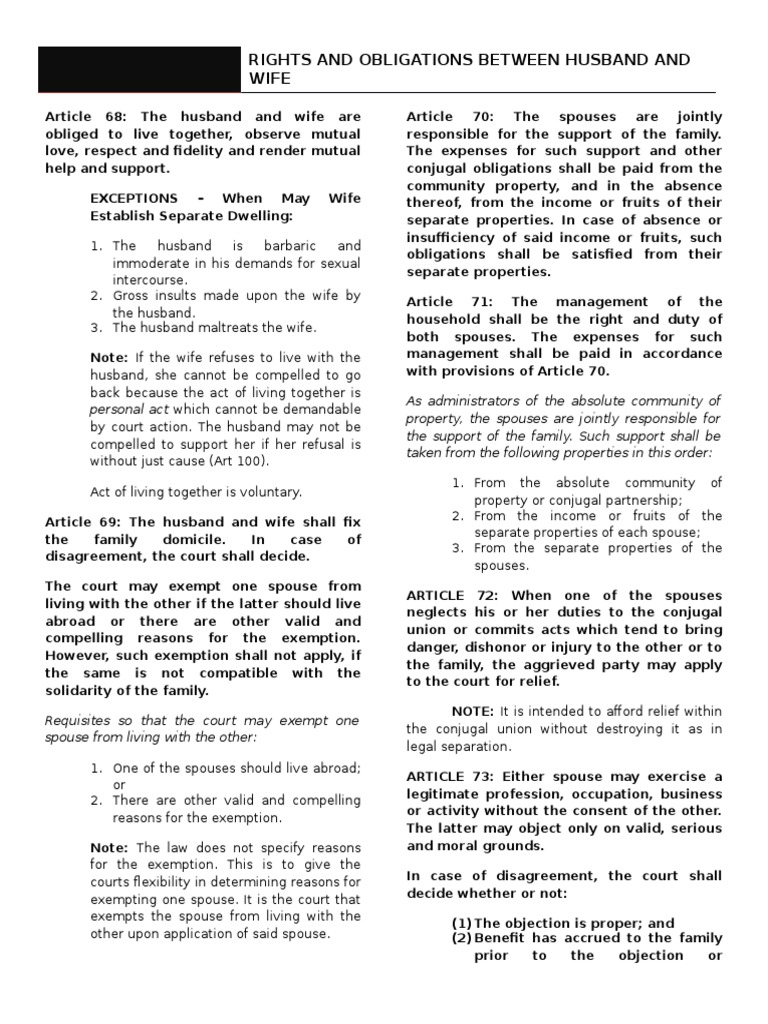 RIGHTS AND OBLIGATIONS BETWEEN HUSBAND AND WIFE

Article 68: The husband and wife are obliged to live together, observe mutual love, respect and fidelity and render mutual help and support.

EXCEPTIONS – When May Wife Establish Separate Dwelling:

1. The husband is barbaric and immoderate in his demands for sexual intercourse.
2. Gross insults made upon the wife by the husband.
3. The husband maltreats the wife.

Note: If the wife refuses to live with the husband, she cannot be compelled to go back because the act of living together is personal act which cannot be demandable by court action. The husband may not be compelled to support her if her refusal is without just cause (Art 100).

Act of living together is voluntary.

Article 69: The husband and wife shall fix the family domicile. In case of disagreement, the court shall decide.

The court may exempt one spouse from living with the other if the latter should live abroad or there are other valid and compelling reasons for the exemption. However, such exemption shall not apply, if the same is not compatible with the solidarity of the family.

Requisites so that the court may exempt one spouse from living with the other:

1. One of the spouses should live abroad; or
2. There are other valid and compelling reasons for the exemption.

Note: The law does not specify reasons for the exemption. This is to give the courts flexibility in determining reasons for exempting one spouse. It is the court that exempts the spouse from living with the other upon application of said spouse.

Article 70: The spouses are jointly responsible for the support of the family. The expenses for such support and other conjugal obligations shall be paid from the community property, and in the absence thereof, from the income or fruits of their separate properties. In case of absence or insufficiency of said income or fruits, such obligations shall be satisfied from their separate properties.

Article 71: The management of the household shall be the right and duty of both spouses. The expenses for such management shall be paid in accordance with provisions of Article 70.

As administrators of the absolute community of property, the spouses are jointly responsible for the support of the family. Such support shall be taken from the following properties in this order:

1. From the absolute community of property or conjugal partnership;
2. From the income or fruits of the separate properties of each spouse;
3. From the separate properties of the spouses.

ARTICLE 72: When one of the spouses neglects his or her duties to the conjugal union or commits acts which tend to bring danger, dishonor or injury to the other or to the family, the aggrieved party may apply to the court for relief.

NOTE: It is intended to afford relief within the conjugal union without destroying it as in legal separation.

ARTICLE 73: Either spouse may exercise a legitimate profession, occupation, business or activity without the consent of the other. The latter may object only on valid, serious and moral grounds.

In case of disagreement, the court shall decide whether or not:

(1) The objection is proper; and
(2) Benefit has accrued to the family prior to the objection or